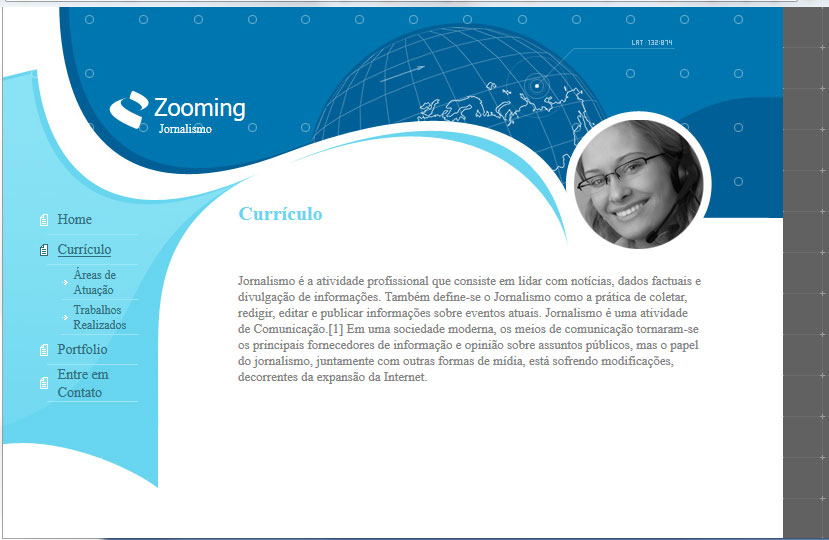 LAT 132:874

Zooming
Jornalismo

Home
Currículo
Áreas de Atuação
Trabalhos Realizados
Portfolio
Entre em Contato

Currículo

Jornalismo é a atividade profissional que consiste em lidar com notícias, dados factuais e divulgação de informações. Também define-se o Jornalismo como a prática de coletar, redigir, editar e publicar informações sobre eventos atuais. Jornalismo é uma atividade de Comunicação.[1] Em uma sociedade moderna, os meios de comunicação tornaram-se os principais fornecedores de informação e opinião sobre assuntos públicos, mas o papel do jornalismo, juntamente com outras formas de mídia, está sofrendo modificações, decorrentes da expansão da Internet.